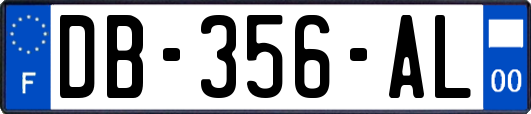 F

DB-356-AL

00